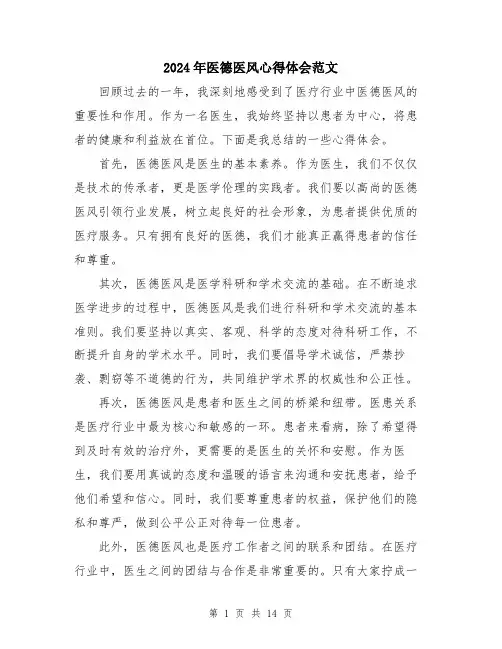 2024年医德医风心得体会范文

回顾过去的一年，我深刻地感受到了医疗行业中医德医风的重要性和作用。作为一名医生，我始终坚持以患者为中心，将患者的健康和利益放在首位。下面是我总结的一些心得体会。

首先，医德医风是医生的基本素养。作为医生，我们不仅仅是技术的传承者，更是医学伦理的实践者。我们要以高尚的医德医风引领行业发展，树立起良好的社会形象，为患者提供优质的医疗服务。只有拥有良好的医德，我们才能真正赢得患者的信任和尊重。

其次，医德医风是医学科研和学术交流的基础。在不断追求医学进步的过程中，医德医风是我们进行科研和学术交流的基本准则。我们要坚持以真实、客观、科学的态度对待科研工作，不断提升自身的学术水平。同时，我们要倡导学术诚信，严禁抄袭、剽窃等不道德的行为，共同维护学术界的权威性和公正性。

再次，医德医风是患者和医生之间的桥梁和纽带。医患关系是医疗行业中最为核心和敏感的一环。患者来看病，除了希望得到及时有效的治疗外，更需要的是医生的关怀和安慰。作为医生，我们要用真诚的态度和温暖的语言来沟通和安抚患者，给予他们希望和信心。同时，我们要尊重患者的权益，保护他们的隐私和尊严，做到公平公正对待每一位患者。

此外，医德医风也是医疗工作者之间的联系和团结。在医疗行业中，医生之间的团结与合作是非常重要的。只有大家拧成一

第 1 页 共 14 页